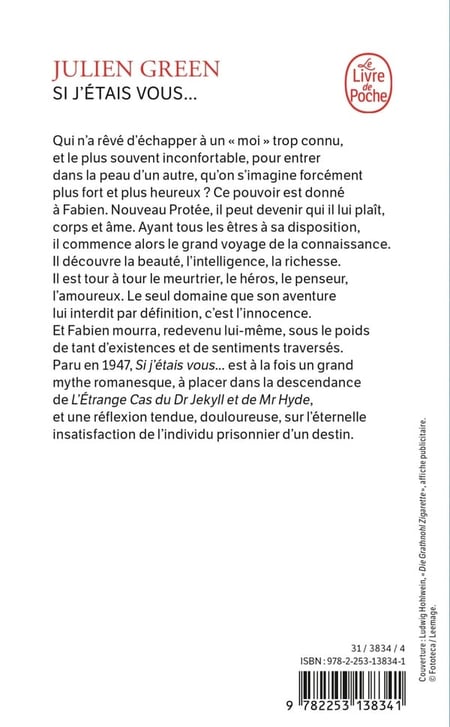 JULIEN GREEN
SI J'ÉTAIS VOUS...

Le Livre de Poche

Qui n'a rêvé d'échapper à un « moi » trop connu, et le plus souvent inconfortable, pour entrer dans la peau d'un autre, qu'on s'imagine forcément plus fort et plus heureux ? Ce pouvoir est donné à Fabien. Nouveau Protée, il peut devenir qui il lui plaît, corps et âme. Ayant tous les êtres à sa disposition, il commence alors le grand voyage de la connaissance. Il découvre la beauté, l'intelligence, la richesse. Il est tour à tour le meurtrier, le héros, le penseur, l'amoureux. Le seul domaine que son aventure lui interdit par définition, c'est l'innocence. Et Fabien mourra, redevenu lui-même, sous le poids de tant d'existences et de sentiments traversés. Paru en 1947, Si j'étais vous... est à la fois un grand mythe romanesque, à placer dans la descendance de L'Étrange Cas du Dr Jekyll et de Mr Hyde, et une réflexion tendue, douloureuse, sur l'éternelle insatisfaction de l'individu prisonnier d'un destin.

Couverture : Ludwig Hohlwein, « Die Grathnohl Zigarette », affiche publicitaire.
© Fototeca / Leemage.

31 / 3834 / 4
ISBN : 978-2-253-13834-1

9 782253 138341